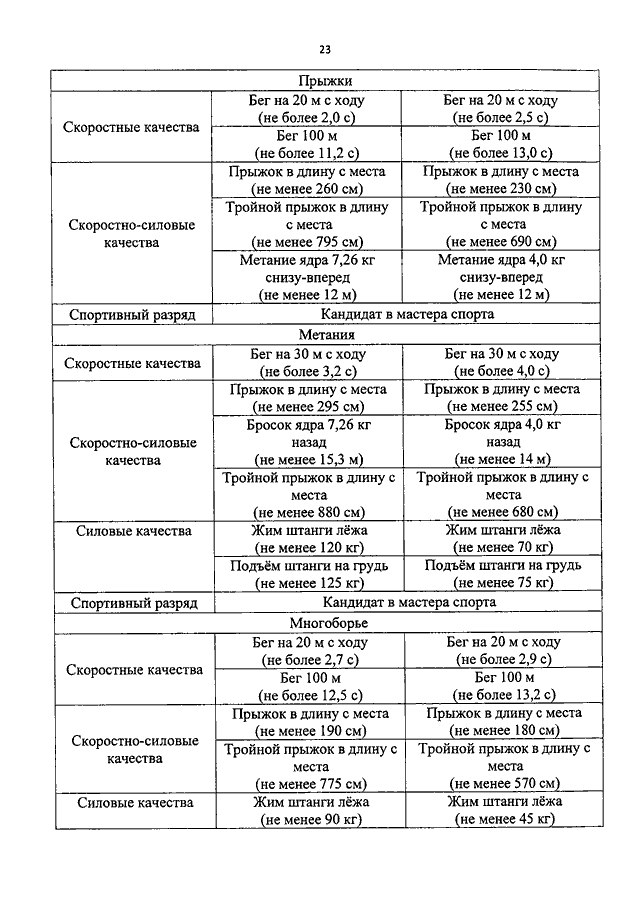 23

| Прыжки | | |
|---|---|---|
| Скоростные качества | Бег на 20 м с ходу (не более 2,0 с) | Бег на 20 м с ходу (не более 2,5 с) |
| | Бег 100 м (не более 11,2 с) | Бег 100 м (не более 13,0 с) |
| Скоростно-силовые качества | Прыжок в длину с места (не менее 260 см) | Прыжок в длину с места (не менее 230 см) |
| | Тройной прыжок в длину с места (не менее 795 см) | Тройной прыжок в длину с места (не менее 690 см) |
| | Метание ядра 7,26 кг снизу-вперед (не менее 12 м) | Метание ядра 4,0 кг снизу-вперед (не менее 12 м) |
| Спортивный разряд | Кандидат в мастера спорта | |
| Метания | | |
| Скоростные качества | Бег на 30 м с ходу (не более 3,2 с) | Бег на 30 м с ходу (не более 4,0 с) |
| Скоростно-силовые качества | Прыжок в длину с места (не менее 295 см) | Прыжок в длину с места (не менее 255 см) |
| | Бросок ядра 7,26 кг назад (не менее 15,3 м) | Бросок ядра 4,0 кг назад (не менее 14 м) |
| | Тройной прыжок в длину с места (не менее 880 см) | Тройной прыжок в длину с места (не менее 680 см) |
| Силовые качества | Жим штанги лёжа (не менее 120 кг) | Жим штанги лёжа (не менее 70 кг) |
| | Подъём штанги на грудь (не менее 125 кг) | Подъём штанги на грудь (не менее 75 кг) |
| Спортивный разряд | Кандидат в мастера спорта | |
| Многоборье | | |
| Скоростные качества | Бег на 20 м с ходу (не более 2,7 с) | Бег на 20 м с ходу (не более 2,9 с) |
| | Бег 100 м (не более 12,5 с) | Бег 100 м (не более 13,2 с) |
| Скоростно-силовые качества | Прыжок в длину с места (не менее 190 см) | Прыжок в длину с места (не менее 180 см) |
| | Тройной прыжок в длину с места (не менее 775 см) | Тройной прыжок в длину с места (не менее 570 см) |
| Силовые качества | Жим штанги лёжа (не менее 90 кг) | Жим штанги лёжа (не менее 45 кг) |